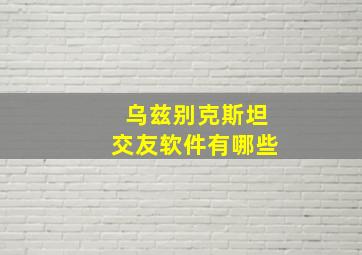 乌兹别克斯坦
交友软件有哪些